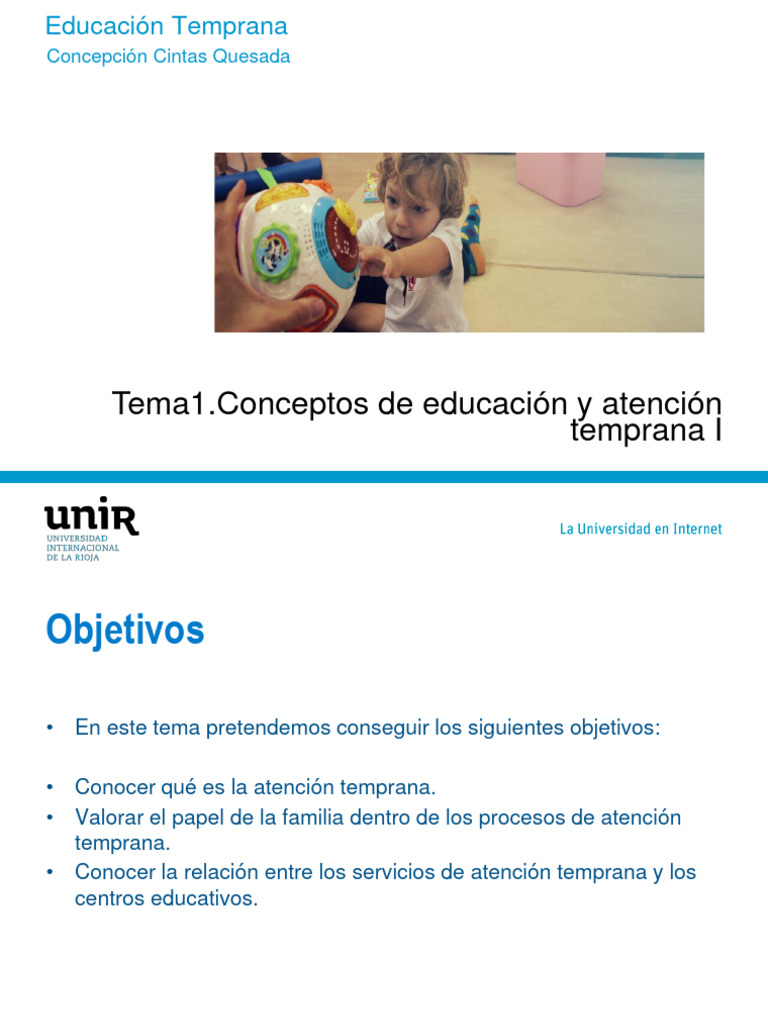 Educación Temprana
Concepción Cintas Quesada

Tema1.Conceptos de educación y atención temprana I

unir
UNIVERSIDAD INTERNACIONAL DE LA RIOJA

La Universidad en Internet

Objetivos

• En este tema pretendemos conseguir los siguientes objetivos:

• Conocer qué es la atención temprana.
• Valorar el papel de la familia dentro de los procesos de atención temprana.
• Conocer la relación entre los servicios de atención temprana y los centros educativos.